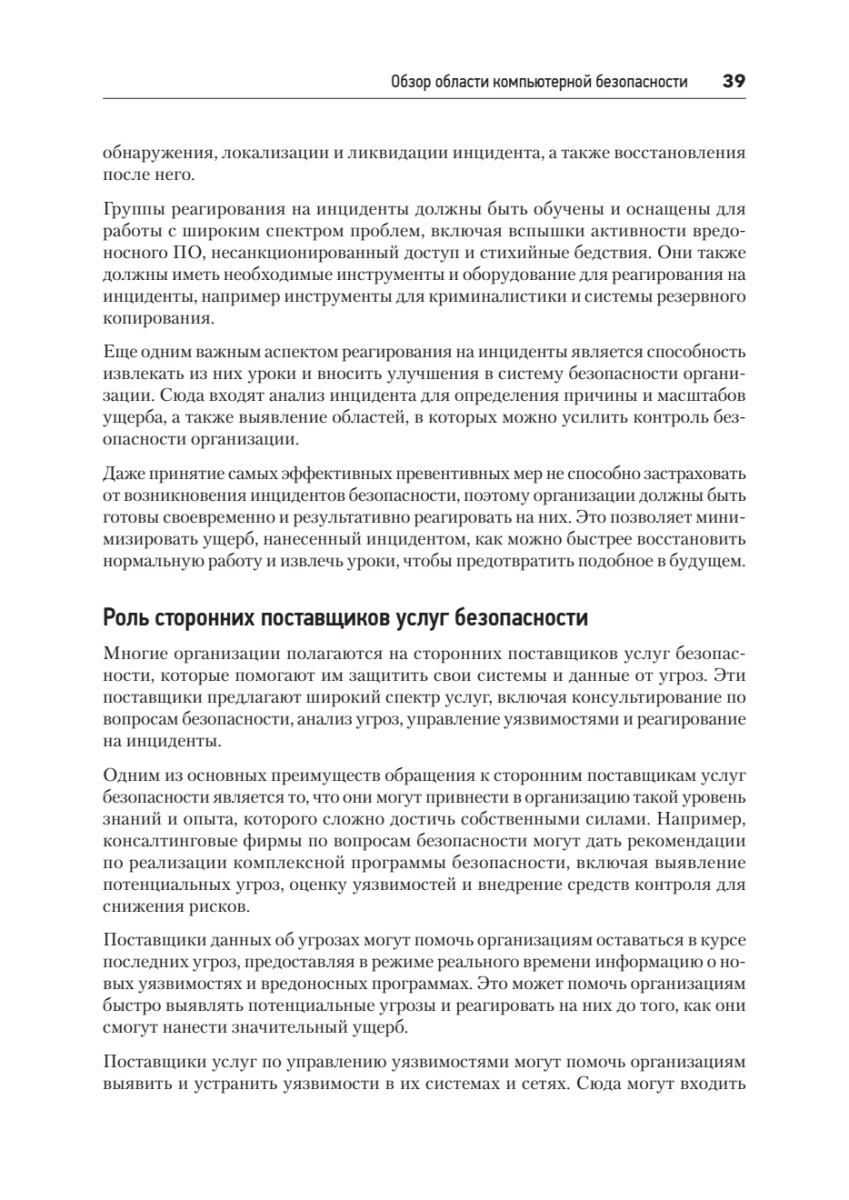 Обзор области компьютерной безопасности 39

обнаружения, локализации и ликвидации инцидента, а также восстановления после него.

Группы реагирования на инциденты должны быть обучены и оснащены для работы с широким спектром проблем, включая вспышки активности вредоносного ПО, несанкционированный доступ и стихийные бедствия. Они также должны иметь необходимые инструменты и оборудование для реагирования на инциденты, например инструменты для криминалистики и системы резервного копирования.

Еще одним важным аспектом реагирования на инциденты является способность извлекать из них уроки и вносить улучшения в систему безопасности организации. Сюда входят анализ инцидента для определения причины и масштабов ущерба, а также выявление областей, в которых можно усилить контроль безопасности организации.

Даже принятие самых эффективных превентивных мер не способно застраховать от возникновения инцидентов безопасности, поэтому организации должны быть готовы своевременно и результативно реагировать на них. Это позволяет минимизировать ущерб, нанесенный инцидентом, как можно быстрее восстановить нормальную работу и извлечь уроки, чтобы предотвратить подобное в будущем.

Роль сторонних поставщиков услуг безопасности

Многие организации полагаются на сторонних поставщиков услуг безопасности, которые помогают им защитить свои системы и данные от угроз. Эти поставщики предлагают широкий спектр услуг, включая консультирование по вопросам безопасности, анализ угроз, управление уязвимостями и реагирование на инциденты.

Одним из основных преимуществ обращения к сторонним поставщикам услуг безопасности является то, что они могут привнести в организацию такой уровень знаний и опыта, которого сложно достичь собственными силами. Например, консалтинговые фирмы по вопросам безопасности могут дать рекомендации по реализации комплексной программы безопасности, включая выявление потенциальных угроз, оценку уязвимостей и внедрение средств контроля для снижения рисков.

Поставщики данных об угрозах могут помочь организациям оставаться в курсе последних угроз, предоставляя в режиме реального времени информацию о новых уязвимостях и вредоносных программах. Это может помочь организациям быстро выявлять потенциальные угрозы и реагировать на них до того, как они смогут нанести значительный ущерб.

Поставщики услуг по управлению уязвимостями могут помочь организациям выявить и устранить уязвимости в их системах и сетях. Сюда могут входить